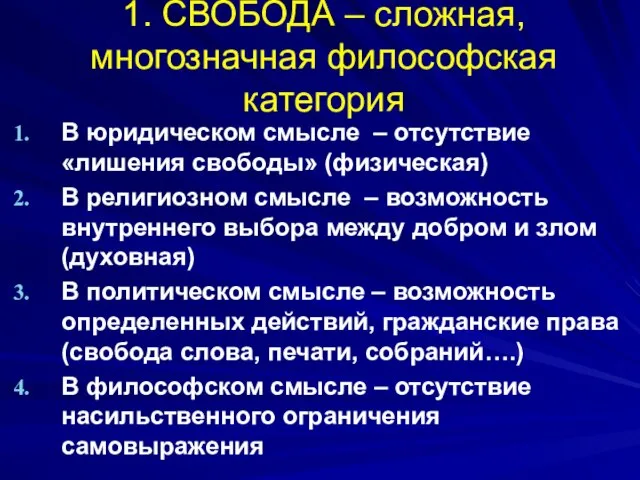 1. СВОБОДА – сложная, многозначная философская категория

1. В юридическом смысле – отсутствие «лишения свободы» (физическая)
2. В религиозном смысле – возможность внутреннего выбора между добром и злом (духовная)
3. В политическом смысле – возможность определенных действий, гражданские права (свобода слова, печати, собраний….)
4. В философском смысле – отсутствие насильственного ограничения самовыражения